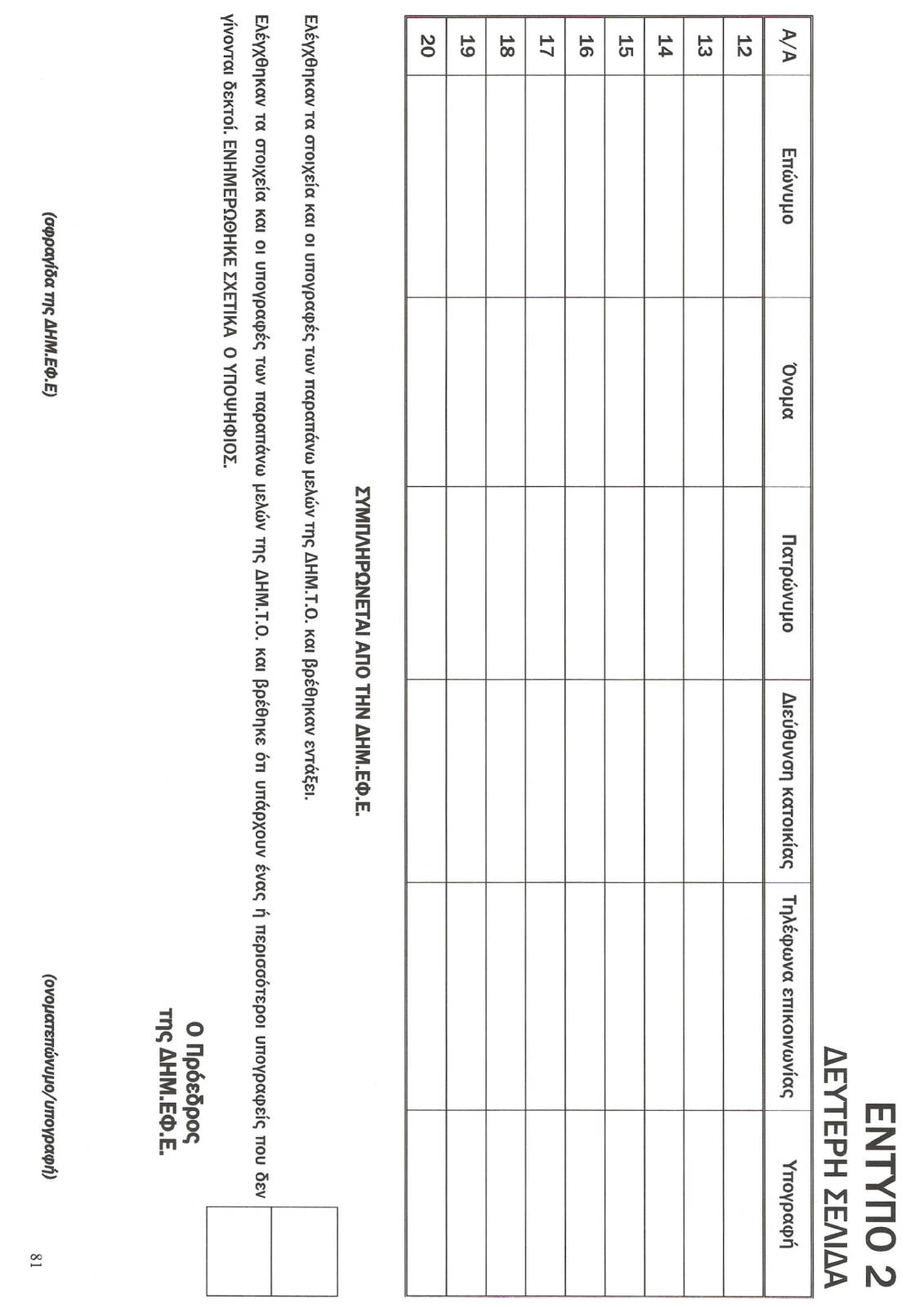 ΕΝΤΥΠΟ 2
ΔΕΥΤΕΡΗ ΣΕΛΙΔΑ

| Α/Α | Επώνυμο | Όνομα | Πατρώνυμο | Διεύθυνση κατοικίας | Τηλέφωνα επικοινωνίας | Υπογραφή |
|---|---|---|---|---|---|---|
| 12 | | | | | | |
| 13 | | | | | | |
| 14 | | | | | | |
| 15 | | | | | | |
| 16 | | | | | | |
| 17 | | | | | | |
| 18 | | | | | | |
| 19 | | | | | | |
| 20 | | | | | | |

ΣΥΜΠΛΗΡΩΝΕΤΑΙ ΑΠΟ ΤΗΝ ΔΗΜ.ΕΦ.Ε.

Ελέγχθηκαν τα στοιχεία και οι υπογραφές των παραπάνω μελών της ΔΗΜ.Τ.Ο. και βρέθηκαν εντάξει.

Ελέγχθηκαν τα στοιχεία και οι υπογραφές των παραπάνω μελών της ΔΗΜ.Τ.Ο. και βρέθηκε ότι υπάρχουν ένας ή περισσότεροι υπογραφείς που δεν γίνονται δεκτοί. ΕΝΗΜΕΡΩΘΗΚΕ ΣΧΕΤΙΚΑ Ο ΥΠΟΨΗΦΙΟΣ.

Ο Πρόεδρος
της ΔΗΜ.ΕΦ.Ε.

(σφραγίδα της ΔΗΜ.ΕΦ.Ε)

(ονοματεπώνυμο/υπογραφή)

81